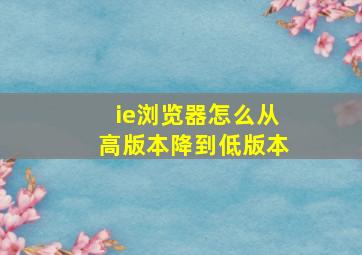 ie浏览器怎么从高版本降到低版本